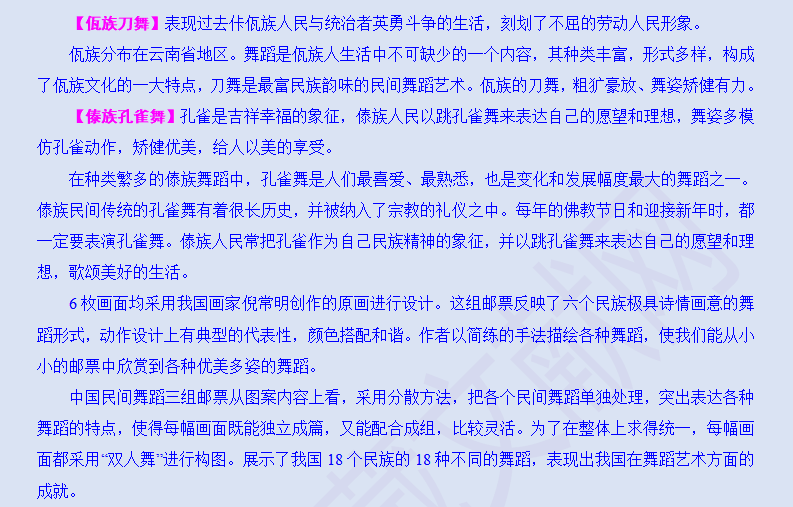 【佤族刀舞】表现过去佧佤族人民与统治者英勇斗争的生活，刻划了不屈的劳动人民形象。

佤族分布在云南省地区。舞蹈是佤族人生活中不可缺少的一个内容，其种类丰富，形式多样，构成了佤族文化的一大特点，刀舞是最富民族韵味的民间舞蹈艺术。佤族的刀舞，粗犷豪放、舞姿矫健有力。

【傣族孔雀舞】孔雀是吉祥幸福的象征，傣族人民以跳孔雀舞来表达自己的愿望和理想，舞姿多模仿孔雀动作，矫健优美，给人以美的享受。

在种类繁多的傣族舞蹈中，孔雀舞是人们最喜爱、最熟悉，也是变化和发展幅度最大的舞蹈之一。傣族民间传统的孔雀舞有着很长历史，并被纳入了宗教的礼仪之中。每年的佛教节日和迎接新年时，都一定要表演孔雀舞。傣族人民常把孔雀作为自己民族精神的象征，并以跳孔雀舞来表达自己的愿望和理想，歌颂美好的生活。

6 枚画面均采用我国画家倪常明创作的原画进行设计。这组邮票反映了六个民族极具诗情画意的舞蹈形式，动作设计上有典型的代表性，颜色搭配和谐。作者以简练的手法描绘各种舞蹈，使我们能从小小的邮票中欣赏到各种优美多姿的舞蹈。

中国民间舞蹈三组邮票从图案内容上看，采用分散方法，把各个民间舞蹈单独处理，突出表达各种舞蹈的特点，使得每幅画面既能独立成篇，又能配合成组，比较灵活。为了在整体上求得统一，每幅画面都采用“双人舞”进行构图。展示了我国 18 个民族的 18 种不同的舞蹈，表现出我国在舞蹈艺术方面的成就。